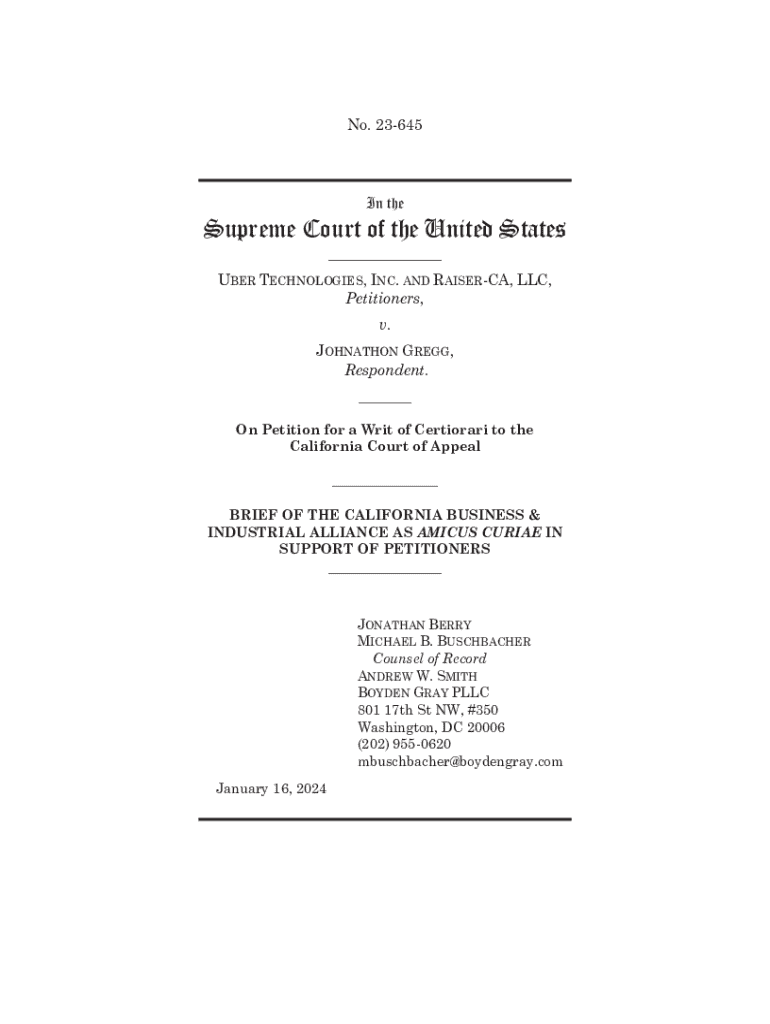 No. 23-645

In the
Supreme Court of the United States

UBER TECHNOLOGIES, INC. AND RAISER-CA, LLC,
Petitioners,
v.
JOHNATHON GREGG,
Respondent.

On Petition for a Writ of Certiorari to the California Court of Appeal

BRIEF OF THE CALIFORNIA BUSINESS & INDUSTRIAL ALLIANCE AS AMICUS CURIAE IN SUPPORT OF PETITIONERS

JONATHAN BERRY
MICHAEL B. BUSCHBACHER
Counsel of Record
ANDREW W. SMITH
BOYDEN GRAY PLLC
801 17th St NW, #350
Washington, DC 20006
(202) 955-0620
mbuschbacher@boydengray.com

January 16, 2024